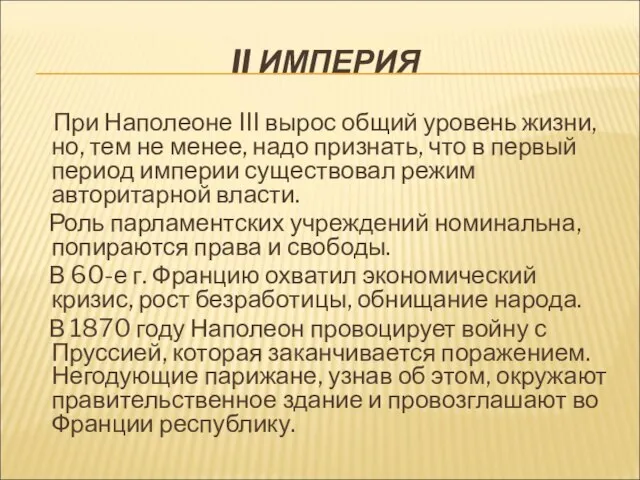 II ИМПЕРИЯ

При Наполеоне III вырос общий уровень жизни, но, тем не менее, надо признать, что в первый период империи существовал режим авторитарной власти.

Роль парламентских учреждений номинальна, попираются права и свободы.

В 60-е г. Францию охватил экономический кризис, рост безработицы, обнищание народа.

В 1870 году Наполеон провоцирует войну с Пруссией, которая заканчивается поражением. Негодующие парижане, узнав об этом, окружают правительственное здание и провозглашают во Франции республику.